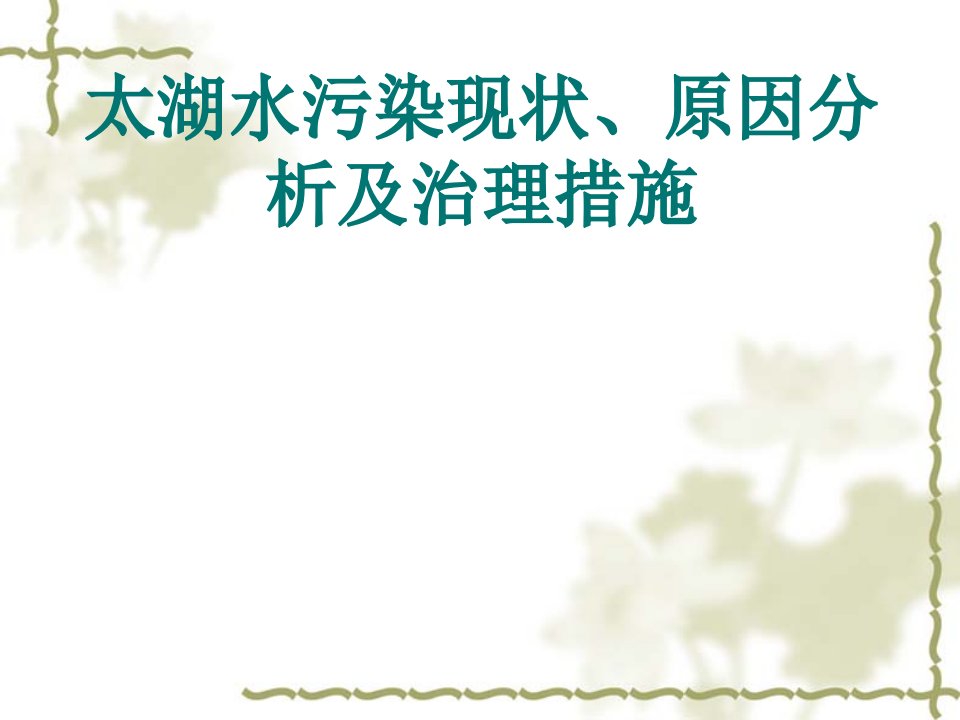 太湖水污染现状、原因分析及治理措施